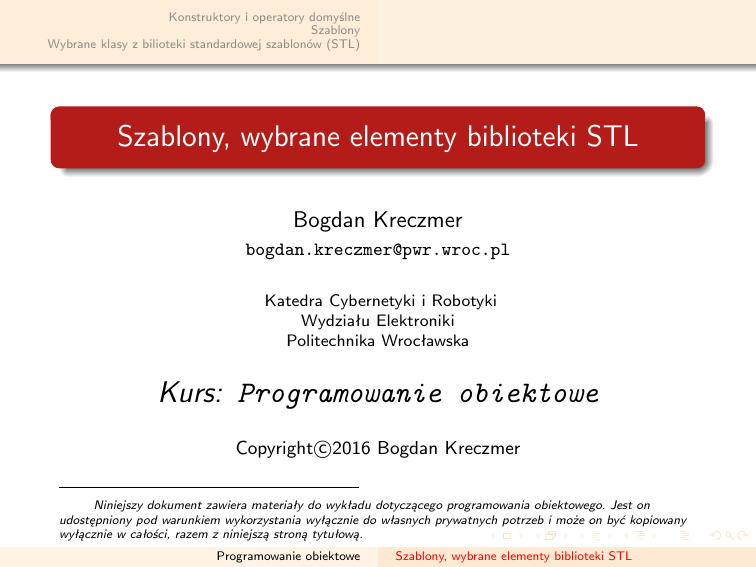 Konstruktory i operatory domyślne
Szablony
Wybrane klasy z bilioteki standardowej szablonów (STL)

Szablony, wybrane elementy biblioteki STL

Bogdan Kreczmer
bogdan.kreczmer@pwr.wroc.pl

Katedra Cybernetyki i Robotyki
Wydziału Elektroniki
Politechnika Wrocławska

Kurs: Programowanie obiektowe

Copyright©2016 Bogdan Kreczmer

Niniejszy dokument zawiera materiały do wykładu dotyczącego programowania obiektowego. Jest on udostępniony pod warunkiem wykorzystania wyłącznie do własnych prywatnych potrzeb i może on być kopiowany wyłącznie w całości, razem z niniejszą stroną tytułową.

Programowanie obiektowe Szablony, wybrane elementy biblioteki STL